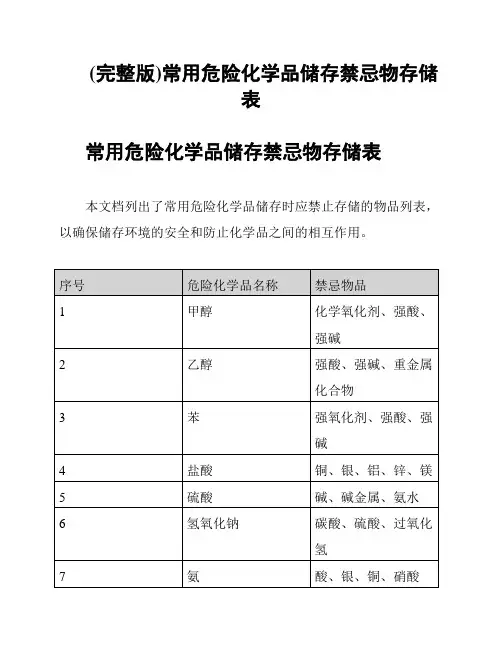 (完整版)常用危险化学品储存禁忌物存储表

常用危险化学品储存禁忌物存储表

本文档列出了常用危险化学品储存时应禁止存储的物品列表，以确保储存环境的安全和防止化学品之间的相互作用。

| 序号 | 危险化学品名称 | 禁忌物品 |
|---|---|---|
| 1 | 甲醇 | 化学氧化剂、强酸、强碱 |
| 2 | 乙醇 | 强酸、强碱、重金属化合物 |
| 3 | 苯 | 强氧化剂、强酸、强碱 |
| 4 | 盐酸 | 铜、银、铝、锌、镁 |
| 5 | 硫酸 | 碱、碱金属、氨水 |
| 6 | 氢氧化钠 | 碳酸、硫酸、过氧化氢 |
| 7 | 氨 | 酸、银、铜、硝酸 |